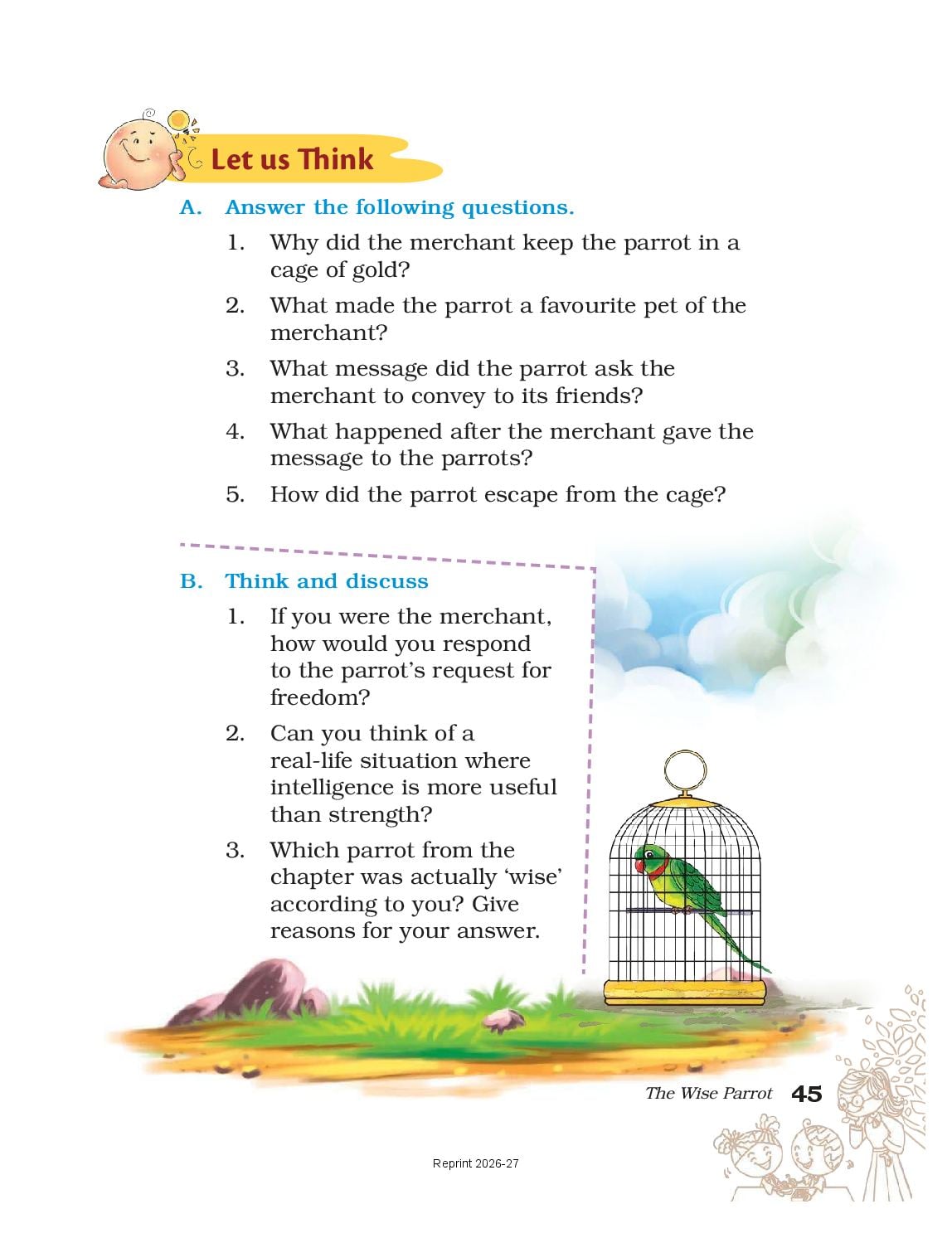 Let us Think

A. Answer the following questions.

1. Why did the merchant keep the parrot in a cage of gold?

2. What made the parrot a favourite pet of the merchant?

3. What message did the parrot ask the merchant to convey to its friends?

4. What happened after the merchant gave the message to the parrots?

5. How did the parrot escape from the cage?

B. Think and discuss

1. If you were the merchant, how would you respond to the parrot's request for freedom?

2. Can you think of a real-life situation where intelligence is more useful than strength?

3. Which parrot from the chapter was actually 'wise' according to you? Give reasons for your answer.

The Wise Parrot 45

Reprint 2026-27